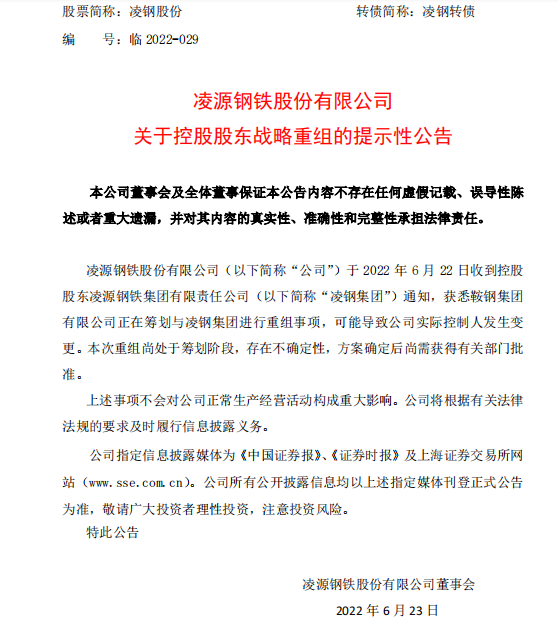 股票简称：凌钢股份　　　　　　转债简称：凌钢转债
编　　号：临 2022-029

凌源钢铁股份有限公司
关于控股股东战略重组的提示性公告

本公司董事会及全体董事保证本公告内容不存在任何虚假记载、误导性陈述或者重大遗漏，并对其内容的真实性、准确性和完整性承担法律责任。

凌源钢铁股份有限公司（以下简称“公司”）于 2022 年 6 月 22 日收到控股股东凌源钢铁集团有限责任公司（以下简称“凌钢集团”）通知，获悉鞍钢集团有限公司正在筹划与凌钢集团进行重组事项，可能导致公司实际控制人发生变更。本次重组尚处于筹划阶段，存在不确定性，方案确定后尚需获得有关部门批准。

上述事项不会对公司正常生产经营活动构成重大影响。公司将根据有关法律法规的要求及时履行信息披露义务。

公司指定信息披露媒体为《中国证券报》、《证券时报》及上海证券交易所网站（www.sse.com.cn）。公司所有公开披露信息均以上述指定媒体刊登正式公告为准，敬请广大投资者理性投资，注意投资风险。

特此公告

凌源钢铁股份有限公司董事会
2022 年 6 月 23 日